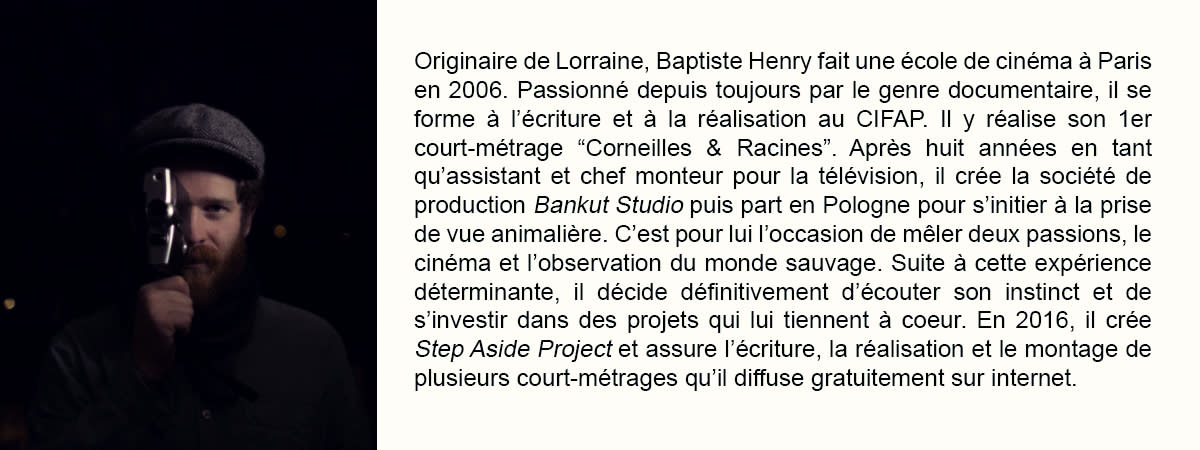 Originaire de Lorraine, Baptiste Henry fait une école de cinéma à Paris en 2006. Passionné depuis toujours par le genre documentaire, il se forme à l'écriture et à la réalisation au CIFAP. Il y réalise son 1er court-métrage "Corneilles & Racines". Après huit années en tant qu'assistant et chef monteur pour la télévision, il crée la société de production Bankut Studio puis part en Pologne pour s'initier à la prise de vue animalière. C'est pour lui l'occasion de mêler deux passions, le cinéma et l'observation du monde sauvage. Suite à cette expérience déterminante, il décide définitivement d'écouter son instinct et de s'investir dans des projets qui lui tiennent à coeur. En 2016, il crée Step Aside Project et assure l'écriture, la réalisation et le montage de plusieurs court-métrages qu'il diffuse gratuitement sur internet.